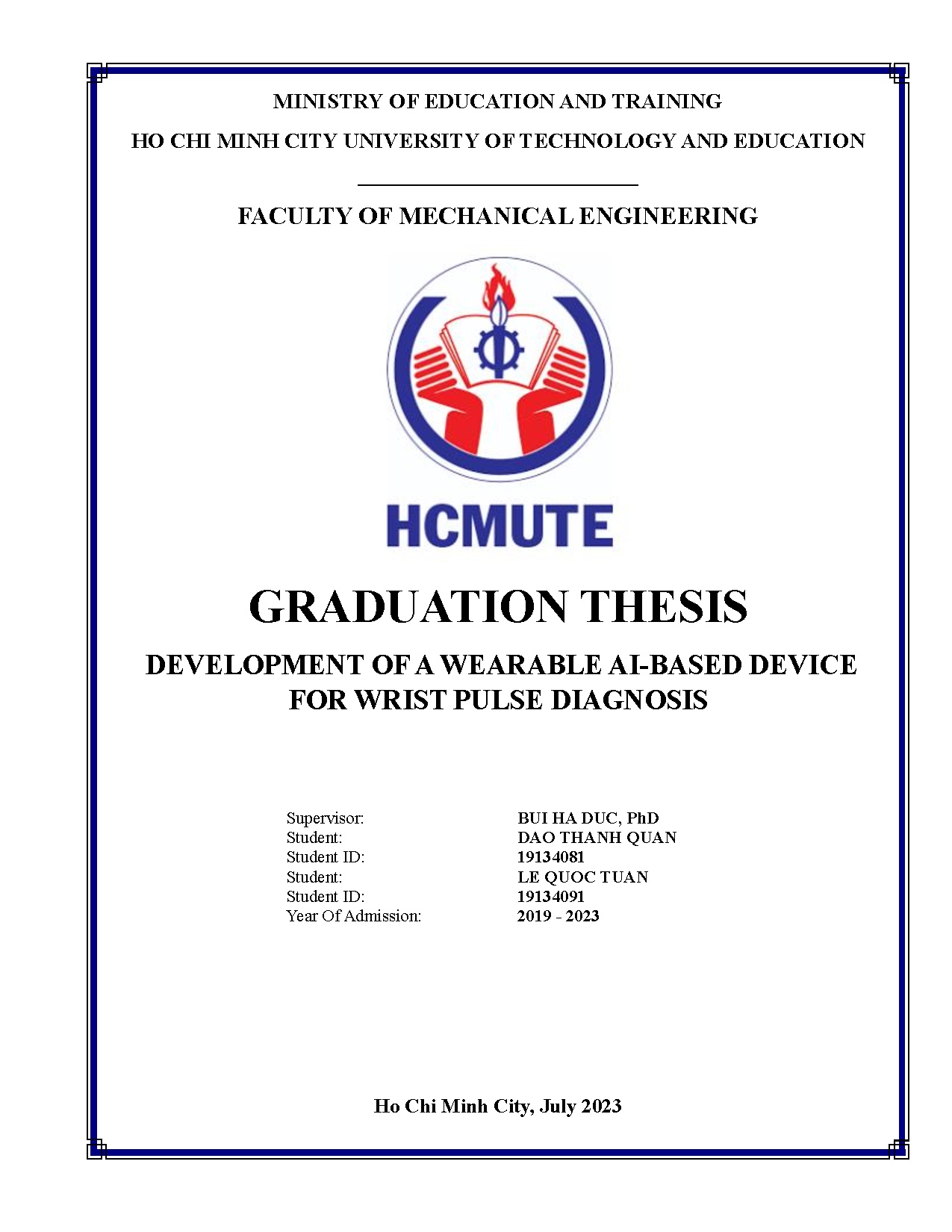 MINISTRY OF EDUCATION AND TRAINING

HO CHI MINH CITY UNIVERSITY OF TECHNOLOGY AND EDUCATION

FACULTY OF MECHANICAL ENGINEERING

HCMUTE

GRADUATION THESIS

DEVELOPMENT OF A WEARABLE AI-BASED DEVICE FOR WRIST PULSE DIAGNOSIS

Supervisor: BUI HA DUC, PhD
Student: DAO THANH QUAN
Student ID: 19134081
Student: LE QUOC TUAN
Student ID: 19134091
Year Of Admission: 2019 - 2023

Ho Chi Minh City, July 2023